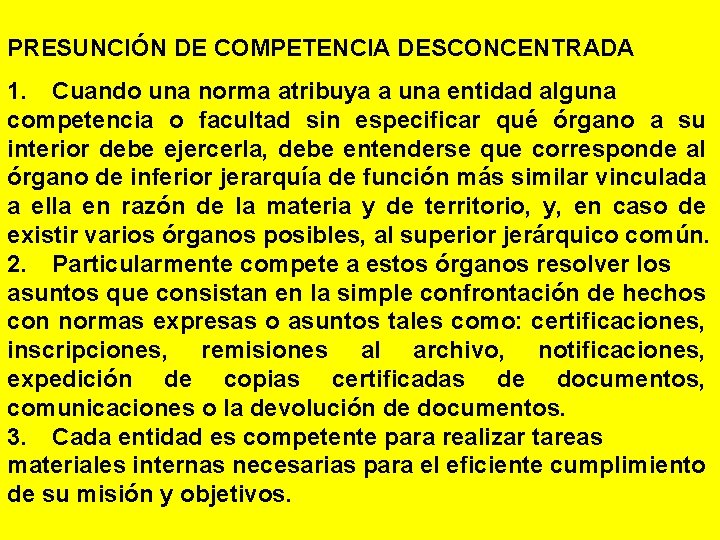 PRESUNCIÓN DE COMPETENCIA DESCONCENTRADA

1. Cuando una norma atribuya a una entidad alguna competencia o facultad sin especificar qué órgano a su interior debe ejercerla, debe entenderse que corresponde al órgano de inferior jerarquía de función más similar vinculada a ella en razón de la materia y de territorio, y, en caso de existir varios órganos posibles, al superior jerárquico común.
2. Particularmente compete a estos órganos resolver los asuntos que consistan en la simple confrontación de hechos con normas expresas o asuntos tales como: certificaciones, inscripciones, remisiones al archivo, notificaciones, expedición de copias certificadas de documentos, comunicaciones o la devolución de documentos.
3. Cada entidad es competente para realizar tareas materiales internas necesarias para el eficiente cumplimiento de su misión y objetivos.